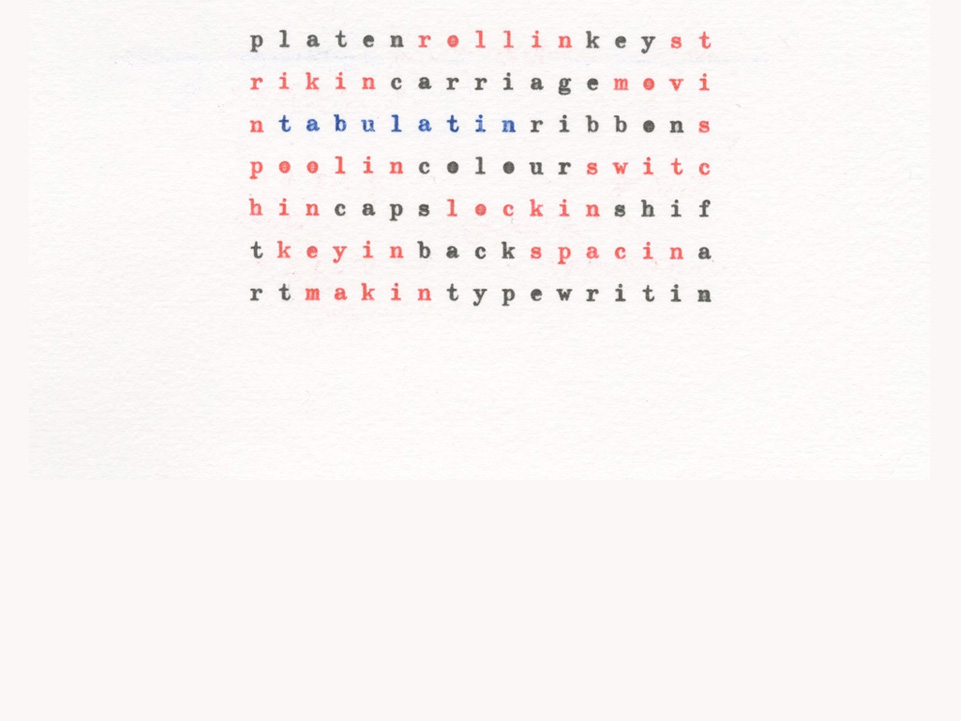 p l a t e n r o l l i n k e y s t
r i k i n c a r r i a g e m o v i
n t a b u l a t i n r i b b o n s
p o o l i n c o l o u r s w i t c
h i n c a p s l o c k i n s h i f
t k e y i n b a c k s p a c i n a
r t m a k i n t y p e w r i t i n